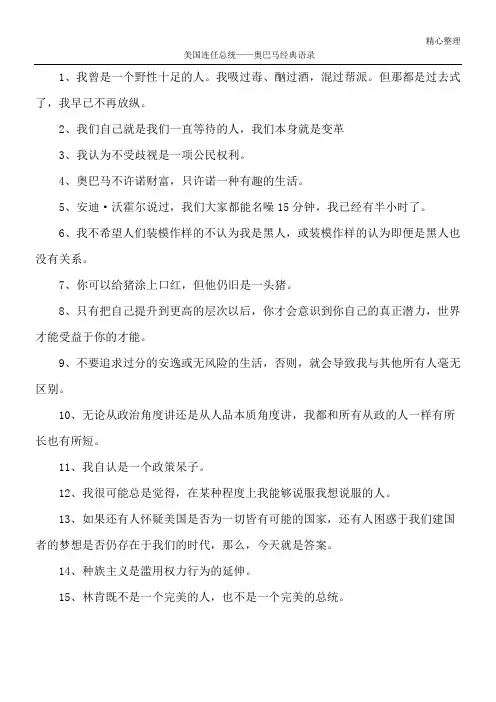 精心整理

美国连任总统——奥巴马经典语录

1、我曾是一个野性十足的人。我吸过毒、酗过酒，混过帮派。但那都是过去式了，我早已不再放纵。

2、我们自己就是我们一直等待的人，我们本身就是变革

3、我认为不受歧视是一项公民权利。

4、奥巴马不许诺财富，只许诺一种有趣的生活。

5、安迪·沃霍尔说过，我们大家都能名噪15分钟，我已经有半小时了。

6、我不希望人们装模作样的不认为我是黑人，或装模作样的认为即便是黑人也没有关系。

7、你可以给猪涂上口红，但他仍旧是一头猪。

8、只有把自己提升到更高的层次以后，你才会意识到你自己的真正潜力，世界才能受益于你的才能。

9、不要追求过分的安逸或无风险的生活，否则，就会导致我与其他所有人毫无区别。

10、无论从政治角度讲还是从人品本质角度讲，我都和所有从政的人一样有所长也有所短。

11、我自认是一个政策呆子。

12、我很可能总是觉得，在某种程度上我能够说服我想说服的人。

13、如果还有人怀疑美国是否为一切皆有可能的国家，还有人困惑于我们建国者的梦想是否仍存在于我们的时代，那么，今天就是答案。

14、种族主义是滥用权力行为的延伸。

15、林肯既不是一个完美的人，也不是一个完美的总统。